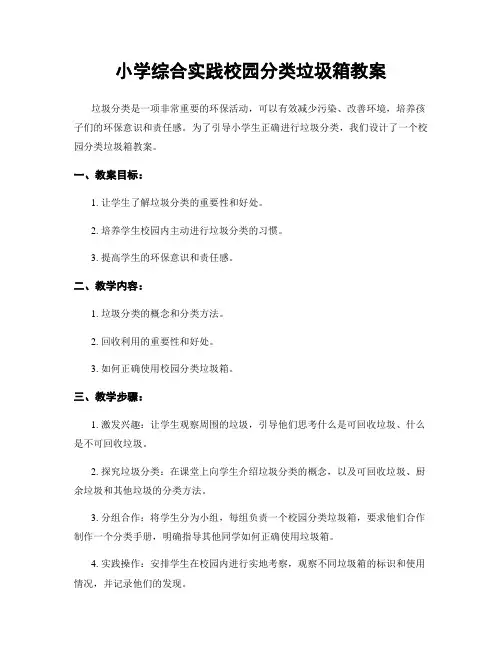 小学综合实践校园分类垃圾箱教案

垃圾分类是一项非常重要的环保活动，可以有效减少污染、改善环境，培养孩子们的环保意识和责任感。为了引导小学生正确进行垃圾分类，我们设计了一个校园分类垃圾箱教案。

一、教案目标：

1. 让学生了解垃圾分类的重要性和好处。

2. 培养学生校园内主动进行垃圾分类的习惯。

3. 提高学生的环保意识和责任感。

二、教学内容：

1. 垃圾分类的概念和分类方法。

2. 回收利用的重要性和好处。

3. 如何正确使用校园分类垃圾箱。

三、教学步骤：

1. 激发兴趣：让学生观察周围的垃圾，引导他们思考什么是可回收垃圾、什么是不可回收垃圾。

2. 探究垃圾分类：在课堂上向学生介绍垃圾分类的概念，以及可回收垃圾、厨余垃圾和其他垃圾的分类方法。

3. 分组合作：将学生分为小组，每组负责一个校园分类垃圾箱，要求他们合作制作一个分类手册，明确指导其他同学如何正确使用垃圾箱。

4. 实践操作：安排学生在校园内进行实地考察，观察不同垃圾箱的标识和使用情况，并记录他们的发现。